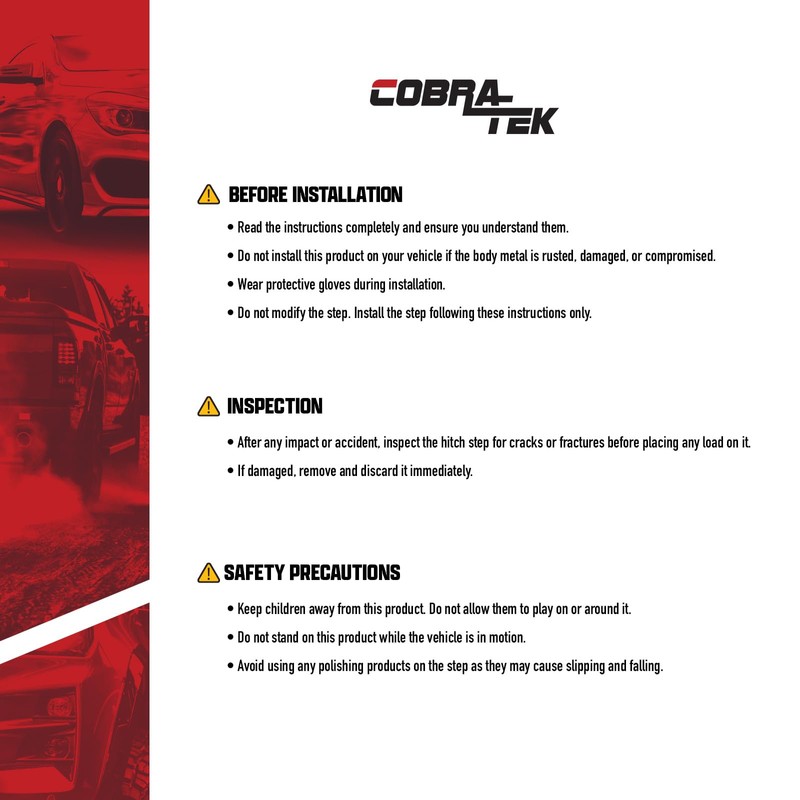 COBRA TEK

BEFORE INSTALLATION

• Read the instructions completely and ensure you understand them.

• Do not install this product on your vehicle if the body metal is rusted, damaged, or compromised.

• Wear protective gloves during installation.

• Do not modify the step. Install the step following these instructions only.

INSPECTION

• After any impact or accident, inspect the hitch step for cracks or fractures before placing any load on it.

• If damaged, remove and discard it immediately.

SAFETY PRECAUTIONS

• Keep children away from this product. Do not allow them to play on or around it.

• Do not stand on this product while the vehicle is in motion.

• Avoid using any polishing products on the step as they may cause slipping and falling.